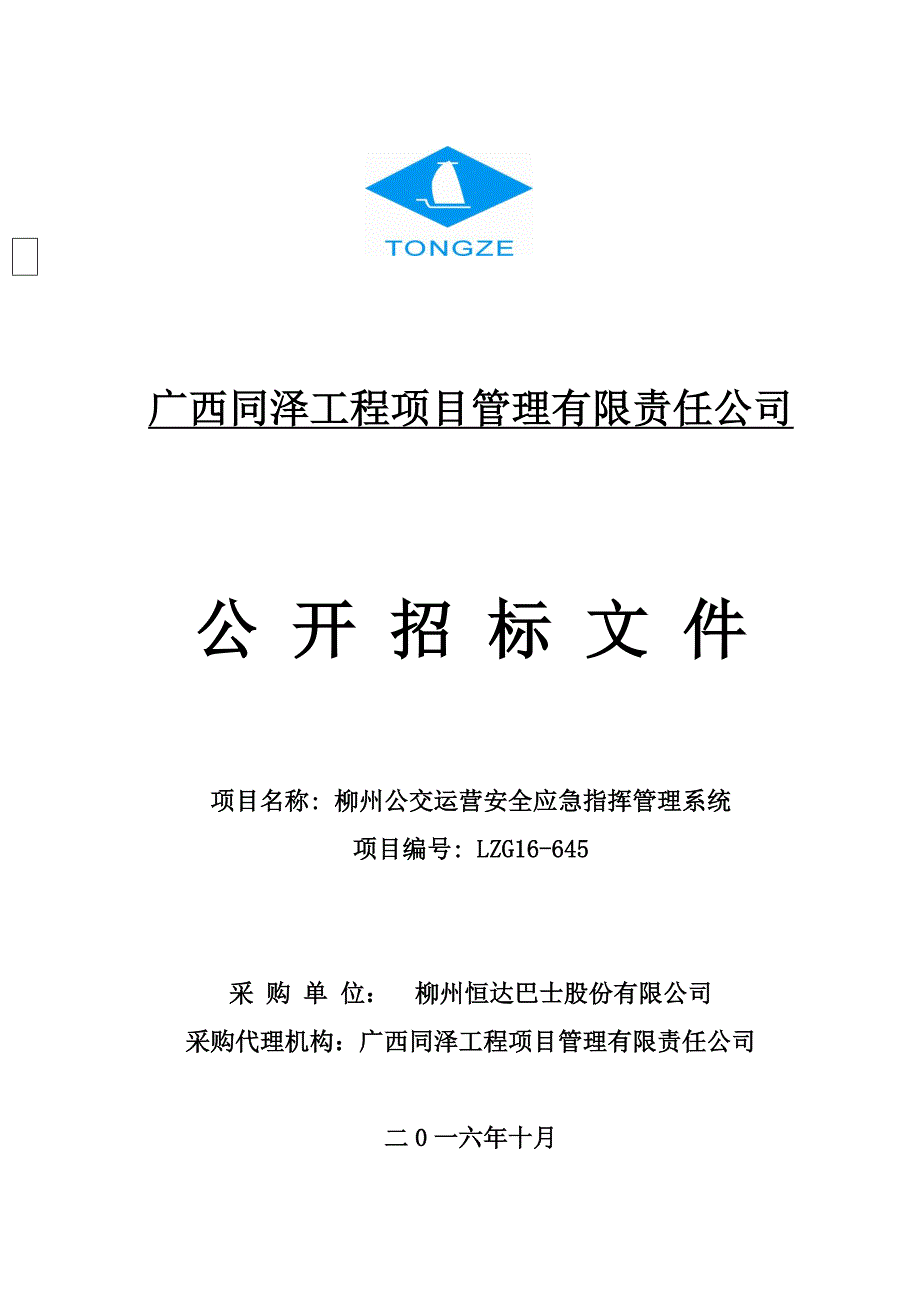 TONGZE

广西同泽工程项目管理有限责任公司

公 开 招 标 文 件

项目名称：柳州公交运营安全应急指挥管理系统
项目编号：LZG16-645

采 购 单 位： 柳州恒达巴士股份有限公司
采购代理机构：广西同泽工程项目管理有限责任公司

二0一六年十月